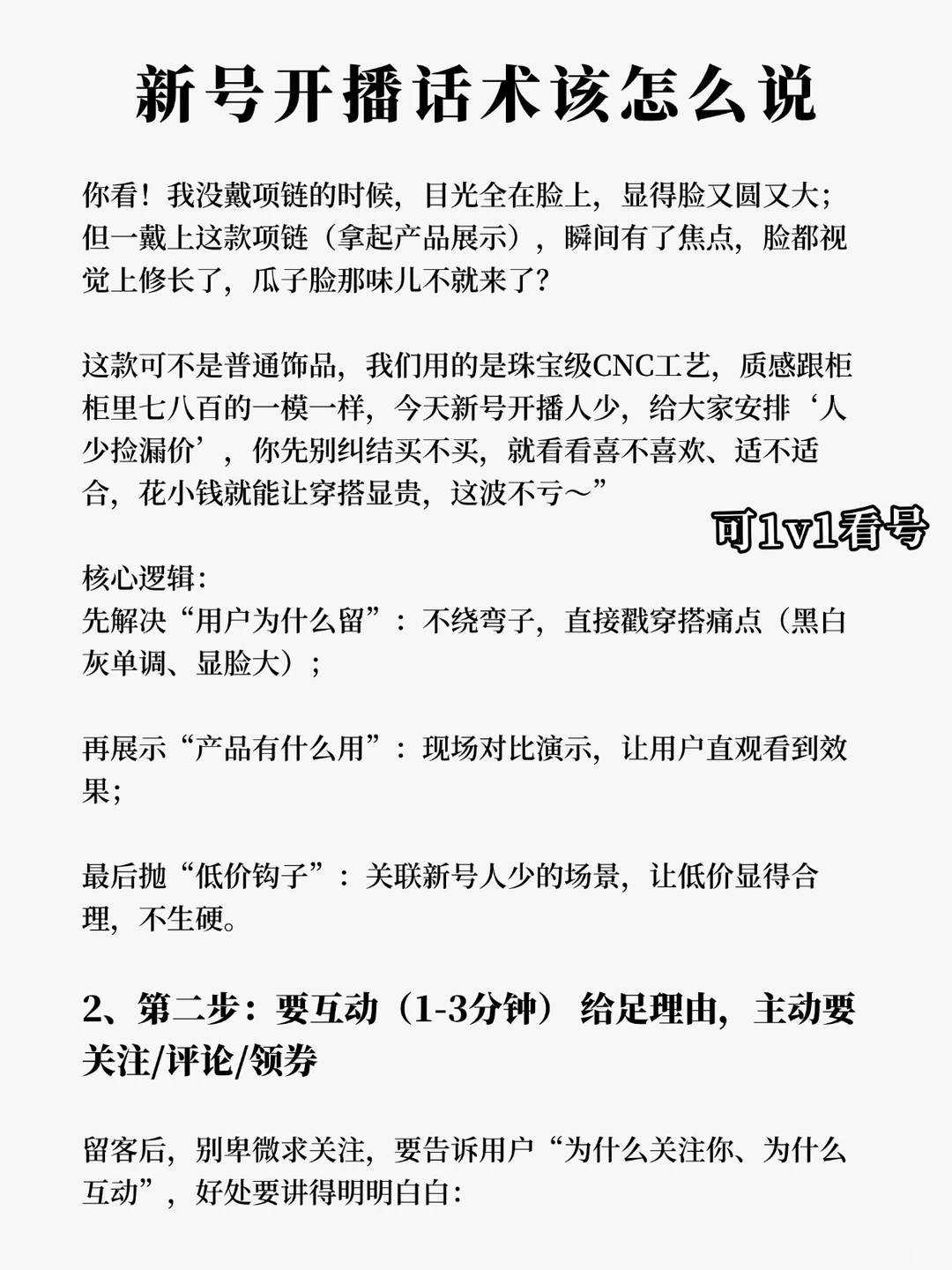 新号开播话术该怎么说

你看！我没戴项链的时候，目光全在脸上，显得脸又圆又大；但一戴上这款项链（拿起产品展示），瞬间有了焦点，脸都视觉上修长了，瓜子脸那味儿不就来了？

这款可不是普通饰品，我们用的是珠宝级CNC工艺，质感跟柜柜里七八百的一模一样，今天新号开播人少，给大家安排‘人少捡漏价’，你先别纠结买不买，就看看喜不喜欢、适不适合，花小钱就能让穿搭显贵，这波不亏～”

可1v1看号

核心逻辑:
先解决“用户为什么留”：不绕弯子，直接戳穿搭痛点（黑白灰单调、显脸大）；

再展示“产品有什么用”：现场对比演示，让用户直观看到效果；

最后抛“低价钩子”：关联新号人少的场景，让低价显得合理，不生硬。

2、第二步：要互动（1-3分钟）给足理由，主动要关注/评论/领券

留客后，别卑微求关注，要告诉用户“为什么关注你、为什么互动”，好处要讲得明明白白: